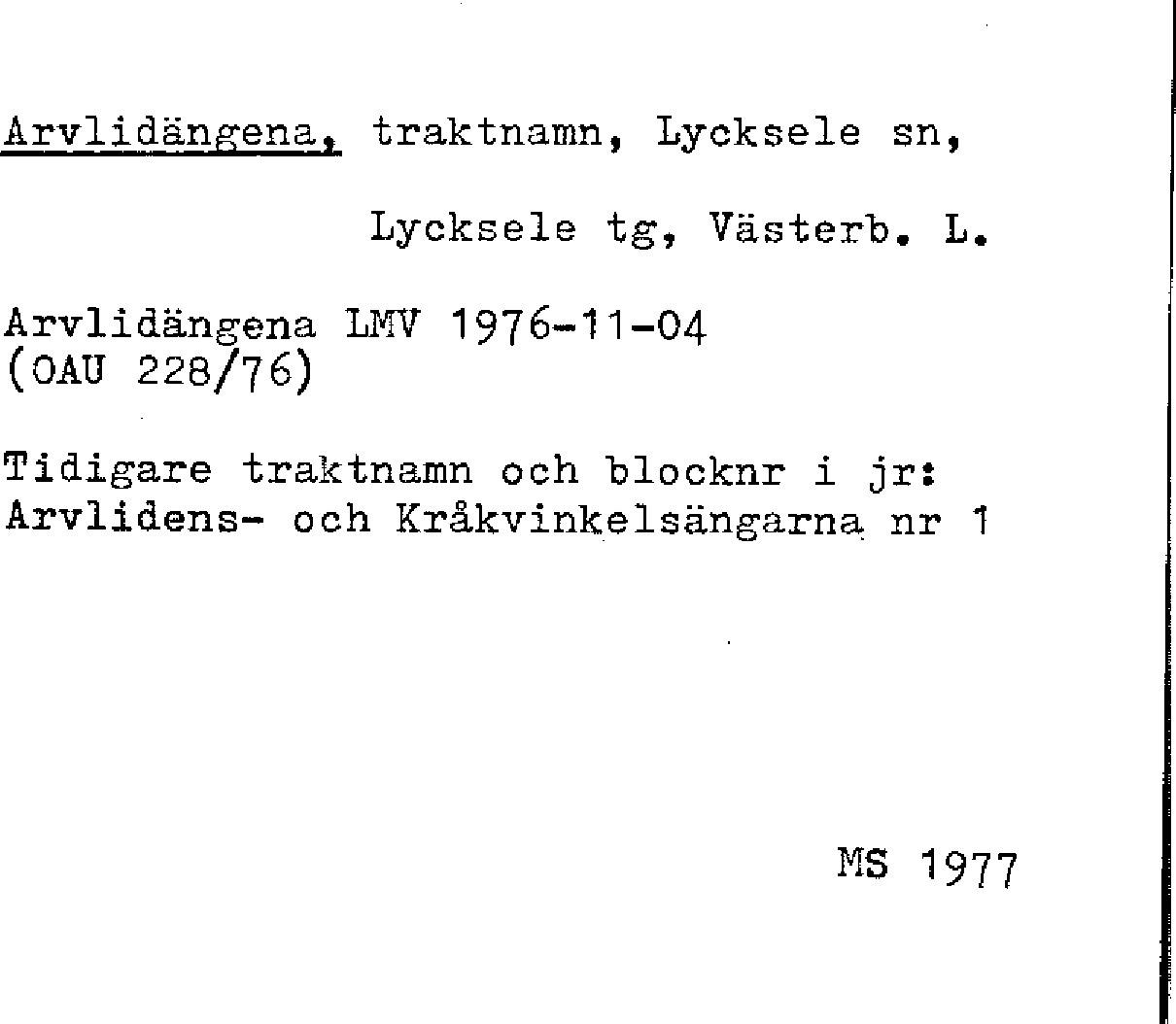 Arvlidängena, traktnamn, Lycksele sn,

Lycksele tg, Västerb. L.

Arvlidängena LMV 1976-11-04
(OAU 228/76)

Tidigare traktnamn och blocknr i jr:
Arvlidens- och Kråkvinkelsängarna nr 1

MS 1977